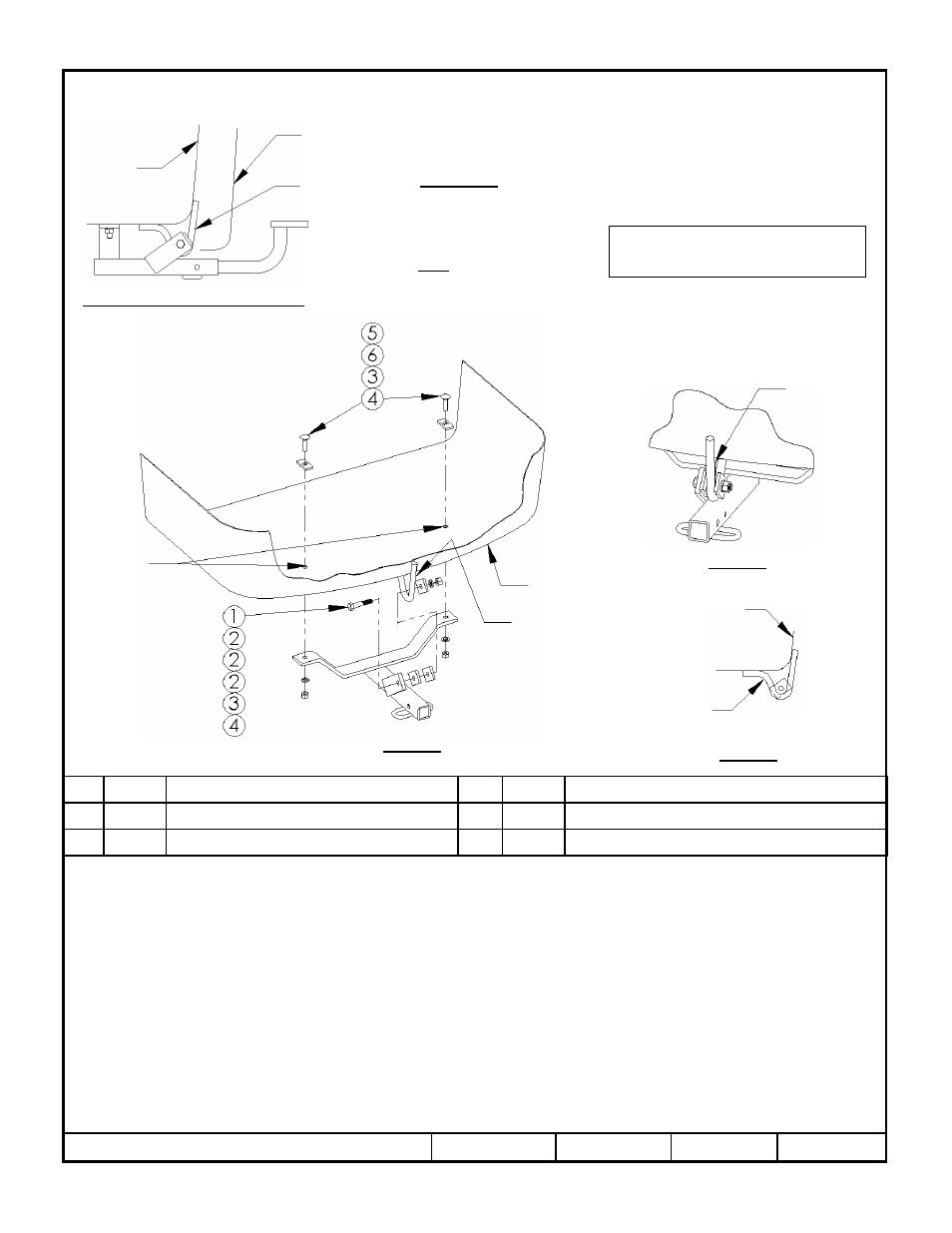 5
6
3
4
1
2
2
2
3
4